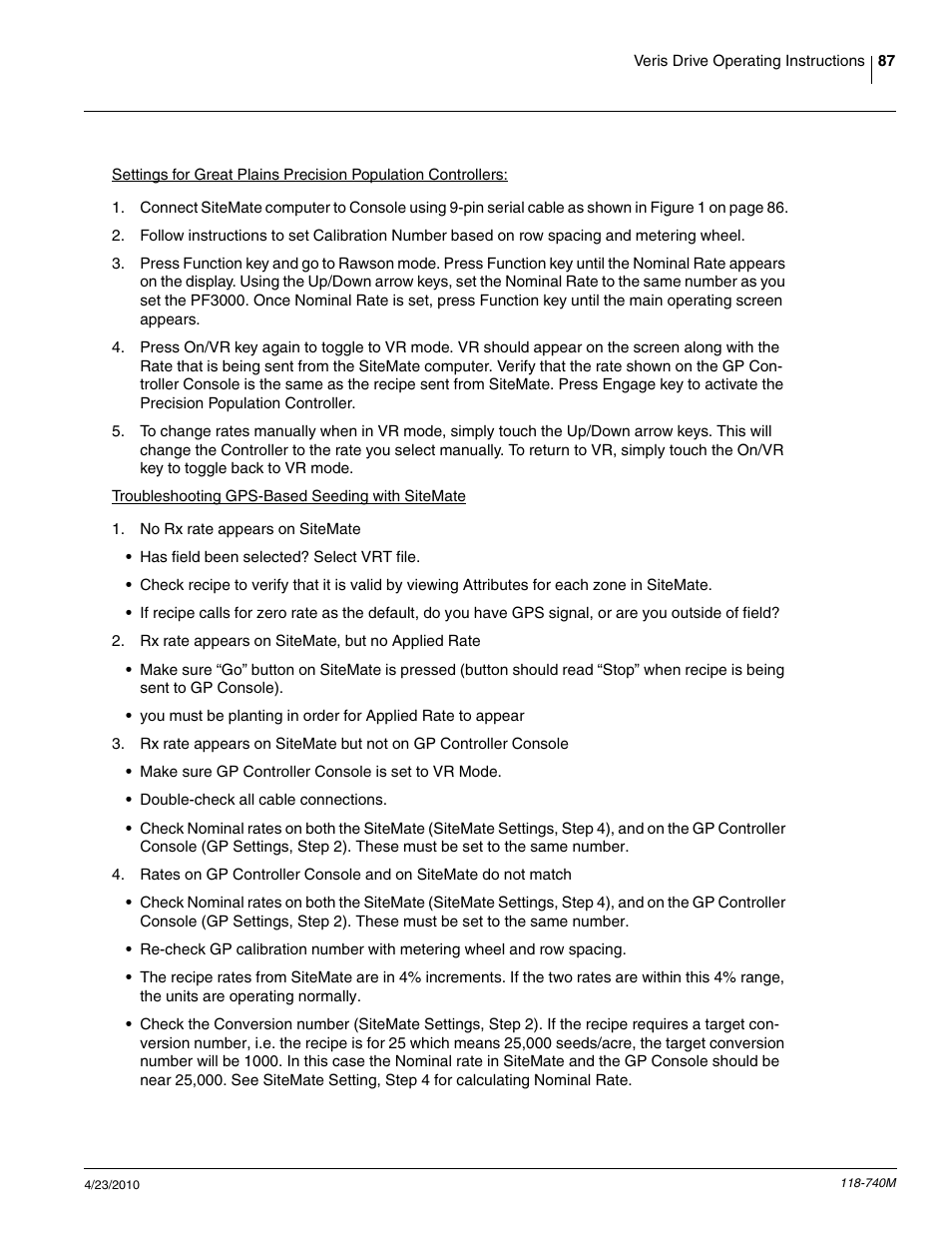 Veris Drive Operating Instructions 87

Settings for Great Plains Precision Population Controllers:

1. Connect SiteMate computer to Console using 9-pin serial cable as shown in Figure 1 on page 86.

2. Follow instructions to set Calibration Number based on row spacing and metering wheel.

3. Press Function key and go to Rawson mode. Press Function key until the Nominal Rate appears on the display. Using the Up/Down arrow keys, set the Nominal Rate to the same number as you set the PF3000. Once Nominal Rate is set, press Function key until the main operating screen appears.

4. Press On/VR key again to toggle to VR mode. VR should appear on the screen along with the Rate that is being sent from the SiteMate computer. Verify that the rate shown on the GP Controller Console is the same as the recipe sent from SiteMate. Press Engage key to activate the Precision Population Controller.

5. To change rates manually when in VR mode, simply touch the Up/Down arrow keys. This will change the Controller to the rate you select manually. To return to VR, simply touch the On/VR key to toggle back to VR mode.

Troubleshooting GPS-Based Seeding with SiteMate

1. No Rx rate appears on SiteMate

• Has field been selected? Select VRT file.

• Check recipe to verify that it is valid by viewing Attributes for each zone in SiteMate.

• If recipe calls for zero rate as the default, do you have GPS signal, or are you outside of field?

2. Rx rate appears on SiteMate, but no Applied Rate

• Make sure “Go” button on SiteMate is pressed (button should read “Stop” when recipe is being sent to GP Console).

• you must be planting in order for Applied Rate to appear

3. Rx rate appears on SiteMate but not on GP Controller Console

• Make sure GP Controller Console is set to VR Mode.

• Double-check all cable connections.

• Check Nominal rates on both the SiteMate (SiteMate Settings, Step 4), and on the GP Controller Console (GP Settings, Step 2). These must be set to the same number.

4. Rates on GP Controller Console and on SiteMate do not match

• Check Nominal rates on both the SiteMate (SiteMate Settings, Step 4), and on the GP Controller Console (GP Settings, Step 2). These must be set to the same number.

• Re-check GP calibration number with metering wheel and row spacing.

• The recipe rates from SiteMate are in 4% increments. If the two rates are within this 4% range, the units are operating normally.

• Check the Conversion number (SiteMate Settings, Step 2). If the recipe requires a target conversion number, i.e. the recipe is for 25 which means 25,000 seeds/acre, the target conversion number will be 1000. In this case the Nominal rate in SiteMate and the GP Console should be near 25,000. See SiteMate Setting, Step 4 for calculating Nominal Rate.

4/23/2010

118-740M